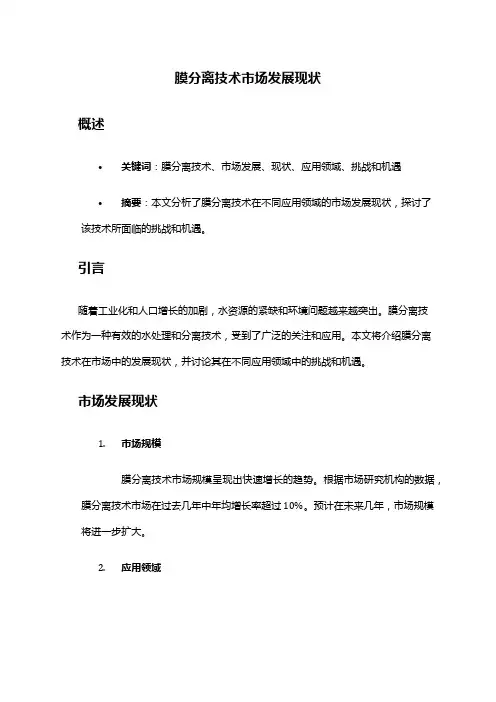 膜分离技术市场发展现状

概述

• 关键词：膜分离技术、市场发展、现状、应用领域、挑战和机遇

• 摘要：本文分析了膜分离技术在不同应用领域的市场发展现状，探讨了该技术所面临的挑战和机遇。

引言

随着工业化和人口增长的加剧，水资源的紧缺和环境问题越来越突出。膜分离技术作为一种有效的水处理和分离技术，受到了广泛的关注和应用。本文将介绍膜分离技术在市场中的发展现状，并讨论其在不同应用领域中的挑战和机遇。

市场发展现状

1. 市场规模

膜分离技术市场规模呈现出快速增长的趋势。根据市场研究机构的数据，膜分离技术市场在过去几年中年均增长率超过 10%。预计在未来几年，市场规模将进一步扩大。

2. 应用领域